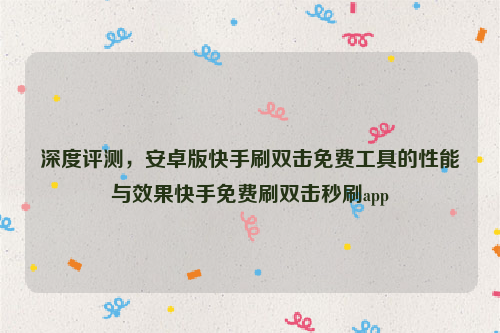 深度评测，安卓版快手刷双击免费工具的性能与效果快手免费刷双击秒刷app